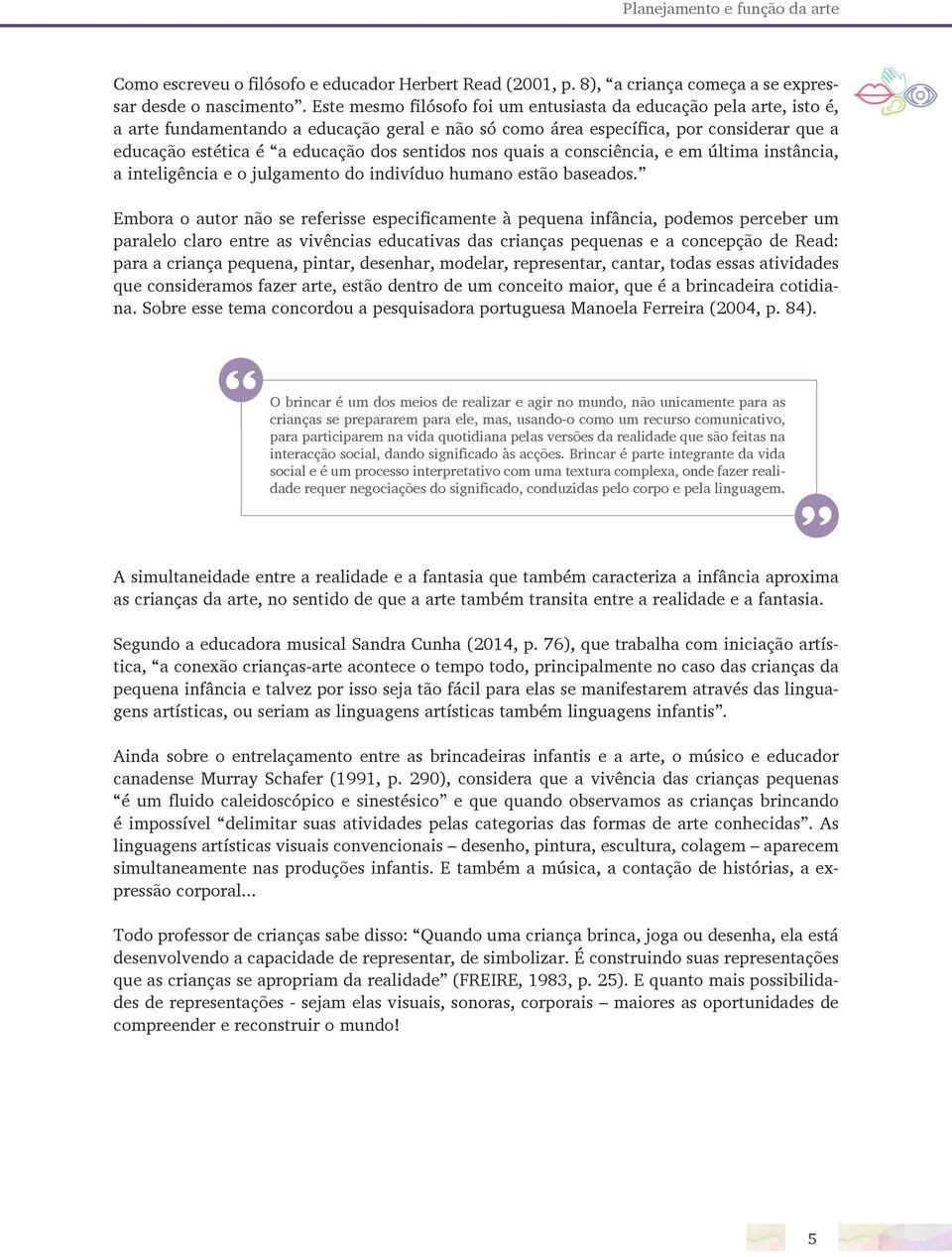 Planejamento e função da arte

Como escreveu o filósofo e educador Herbert Read (2001, p. 8), “a criança começa a se expressar desde o nascimento”. Este mesmo filósofo foi um entusiasta da educação pela arte, isto é, a arte fundamentando a educação geral e não só como área específica, por considerar que a educação estética é “a educação dos sentidos nos quais a consciência, e em última instância, a inteligência e o julgamento do indivíduo humano estão baseados.”

Embora o autor não se referisse especificamente à pequena infância, podemos perceber um paralelo claro entre as vivências educativas das crianças pequenas e a concepção de Read: para a criança pequena, pintar, desenhar, modelar, representar, cantar, todas essas atividades que consideramos fazer arte, estão dentro de um conceito maior, que é a brincadeira cotidiana. Sobre esse tema concordou a pesquisadora portuguesa Manoela Ferreira (2004, p. 84).

O brincar é um dos meios de realizar e agir no mundo, não unicamente para as crianças se prepararem para ele, mas, usando-o como um recurso comunicativo, para participarem na vida quotidiana pelas versões da realidade que são feitas na interacção social, dando significado às acções. Brincar é parte integrante da vida social e é um processo interpretativo com uma textura complexa, onde fazer realidade requer negociações do significado, conduzidas pelo corpo e pela linguagem.

A simultaneidade entre a realidade e a fantasia que também caracteriza a infância aproxima as crianças da arte, no sentido de que a arte também transita entre a realidade e a fantasia.

Segundo a educadora musical Sandra Cunha (2014, p. 76), que trabalha com iniciação artística, “a conexão crianças-arte acontece o tempo todo, principalmente no caso das crianças da pequena infância e talvez por isso seja tão fácil para elas se manifestarem através das linguagens artísticas, ou seriam as linguagens artísticas também linguagens infantis”.

Ainda sobre o entrelaçamento entre as brincadeiras infantis e a arte, o músico e educador canadense Murray Schafer (1991, p. 290), considera que a vivência das crianças pequenas “é um fluido caleidoscópico e sinestésico” e que quando observamos as crianças brincando é impossível “delimitar suas atividades pelas categorias das formas de arte conhecidas”. As linguagens artísticas visuais convencionais – desenho, pintura, escultura, colagem – aparecem simultaneamente nas produções infantis. E também a música, a contação de histórias, a expressão corporal...

Todo professor de crianças sabe disso: “Quando uma criança brinca, joga ou desenha, ela está desenvolvendo a capacidade de representar, de simbolizar. É construindo suas representações que as crianças se apropriam da realidade” (FREIRE, 1983, p. 25). E quanto mais possibilidades de representações - sejam elas visuais, sonoras, corporais – maiores as oportunidades de compreender e reconstruir o mundo!

5